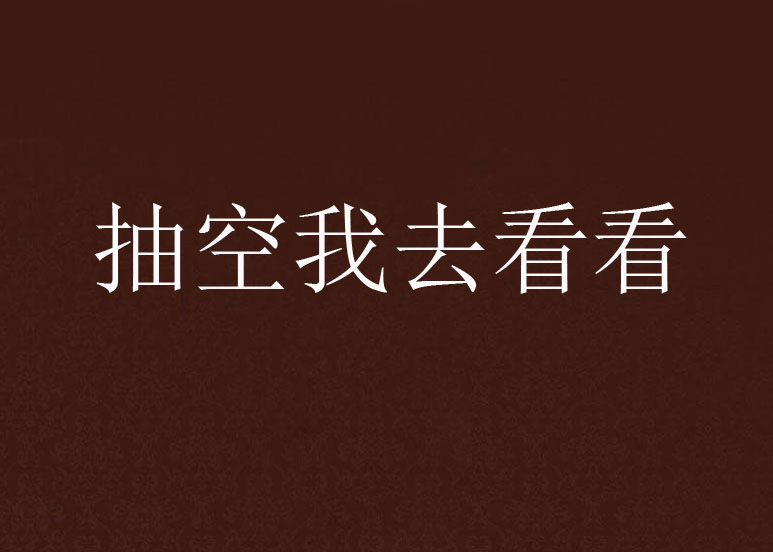 抽空我去看看